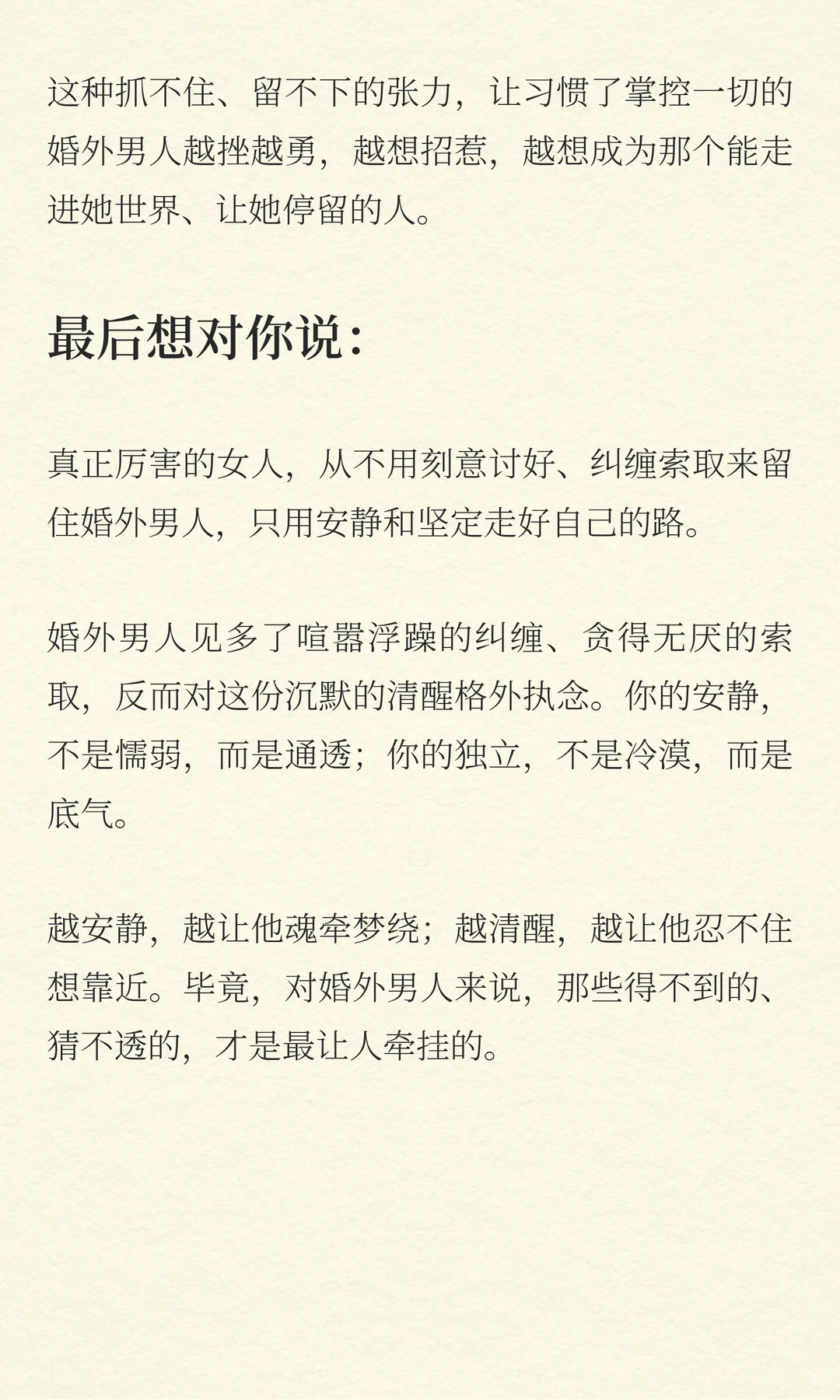 这种抓不住、留不下的张力，让习惯了掌控一切的婚外男人越挫越勇，越想招惹，越想成为那个能走进她世界、让她停留的人。

最后想对你说：

真正厉害的女人，从不用刻意讨好、纠缠索取来留住婚外男人，只用安静和坚定走好自己的路。

婚外男人见多了喧嚣浮躁的纠缠、贪得无厌的索取，反而对这份沉默的清醒格外执念。你的安静，不是懦弱，而是通透；你的独立，不是冷漠，而是底气。

越安静，越让他魂牵梦绕；越清醒，越让他忍不住想靠近。毕竟，对婚外男人来说，那些得不到的、猜不透的，才是最让人牵挂的。